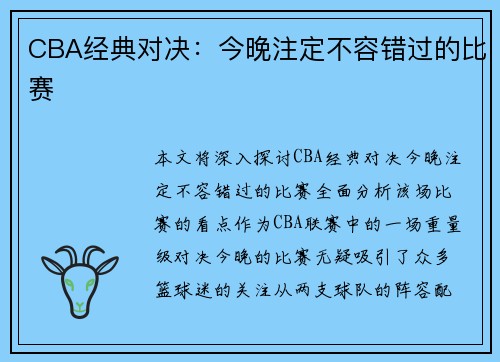 CBA经典对决：今晚注定不容错过的比赛

本文将深入探讨CBA经典对决今晚注定不容错过的比赛全面分析该场比赛的看点作为CBA联赛中的一场重量级对决今晚的比赛无疑吸引了众多篮球迷的关注从两支球队的阵容配